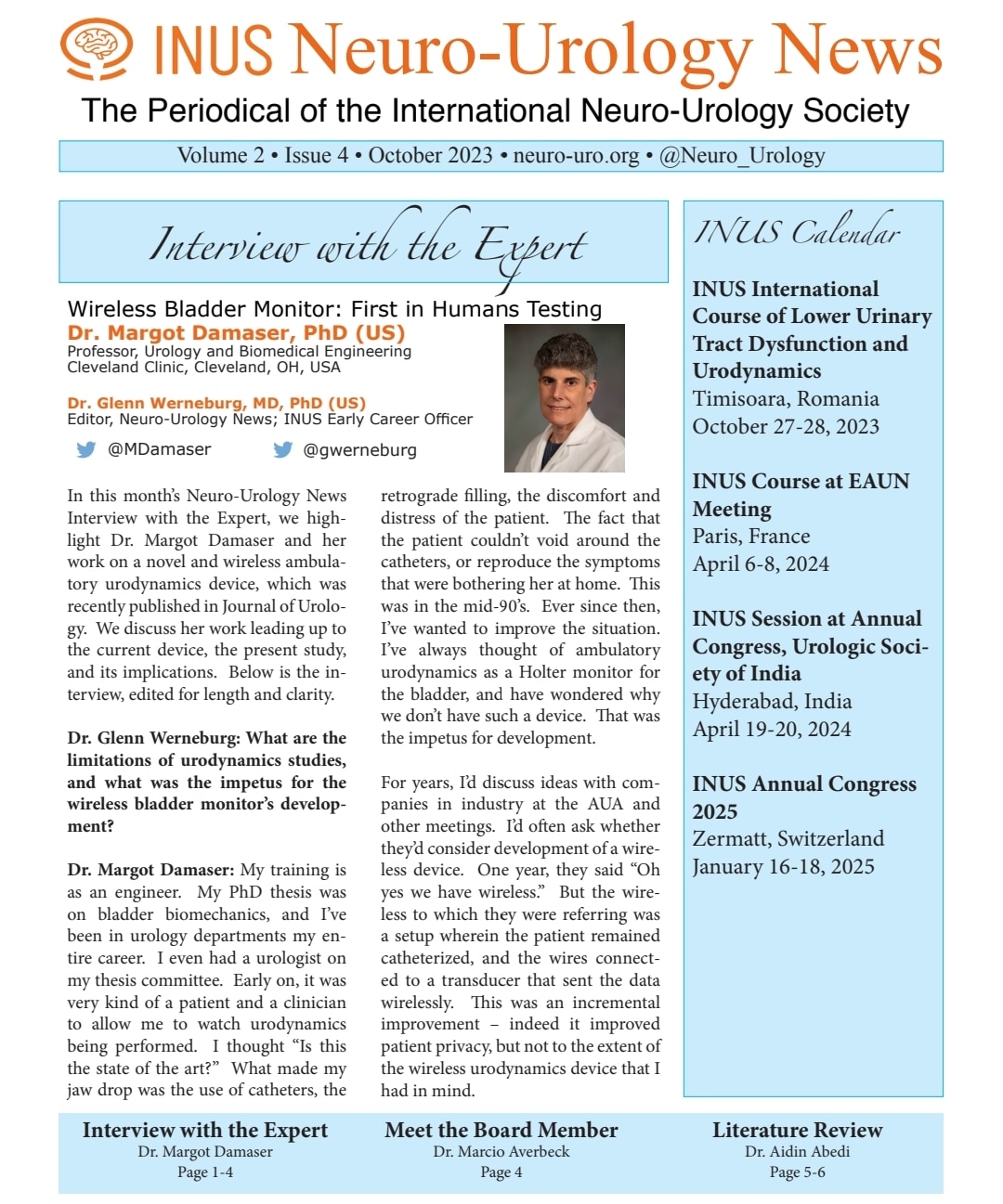 INUS Neuro-Urology News

The Periodical of the International Neuro-Urology Society

Volume 2 • Issue 4 • October 2023 • neuro-uro.org • @Neuro_Urology

Interview with the Expert

Wireless Bladder Monitor: First in Humans Testing

Dr. Margot Damaser, PhD (US)
Professor, Urology and Biomedical Engineering
Cleveland Clinic, Cleveland, OH, USA

Dr. Glenn Werneburg, MD, PhD (US)
Editor, Neuro-Urology News; INUS Early Career Officer

@MDamaser @gwerneburg

In this month's Neuro-Urology News Interview with the Expert, we highlight Dr. Margot Damaser and her work on a novel and wireless ambulatory urodynamics device, which was recently published in Journal of Urology. We discuss her work leading up to the current device, the present study, and its implications. Below is the interview, edited for length and clarity.

Dr. Glenn Werneburg: What are the limitations of urodynamics studies, and what was the impetus for the wireless bladder monitor's development?

Dr. Margot Damaser: My training is as an engineer. My PhD thesis was on bladder biomechanics, and I've been in urology departments my entire career. I even had a urologist on my thesis committee. Early on, it was very kind of a patient and a clinician to allow me to watch urodynamics being performed. I thought "Is this the state of the art?" What made my jaw drop was the use of catheters, the retrograde filling, the discomfort and distress of the patient. The fact that the patient couldn't void around the catheters, or reproduce the symptoms that were bothering her at home. This was in the mid-90's. Ever since then, I've wanted to improve the situation. I've always thought of ambulatory urodynamics as a Holter monitor for the bladder, and have wondered why we don't have such a device. That was the impetus for development.

For years, I'd discuss ideas with companies in industry at the AUA and other meetings. I'd often ask whether they'd consider development of a wireless device. One year, they said "Oh yes we have wireless." But the wireless to which they were referring was a setup wherein the patient remained catheterized, and the wires connected to a transducer that sent the data wirelessly. This was an incremental improvement – indeed it improved patient privacy, but not to the extent of the wireless urodynamics device that I had in mind.

INUS Calendar

INUS International Course of Lower Urinary Tract Dysfunction and Urodynamics
Timisoara, Romania
October 27-28, 2023

INUS Course at EAUN Meeting
Paris, France
April 6-8, 2024

INUS Session at Annual Congress, Urologic Society of India
Hyderabad, India
April 19-20, 2024

INUS Annual Congress 2025
Zermatt, Switzerland
January 16-18, 2025

Interview with the Expert
Dr. Margot Damaser
Page 1-4

Meet the Board Member
Dr. Marcio Averbeck
Page 4

Literature Review
Dr. Aidin Abedi
Page 5-6